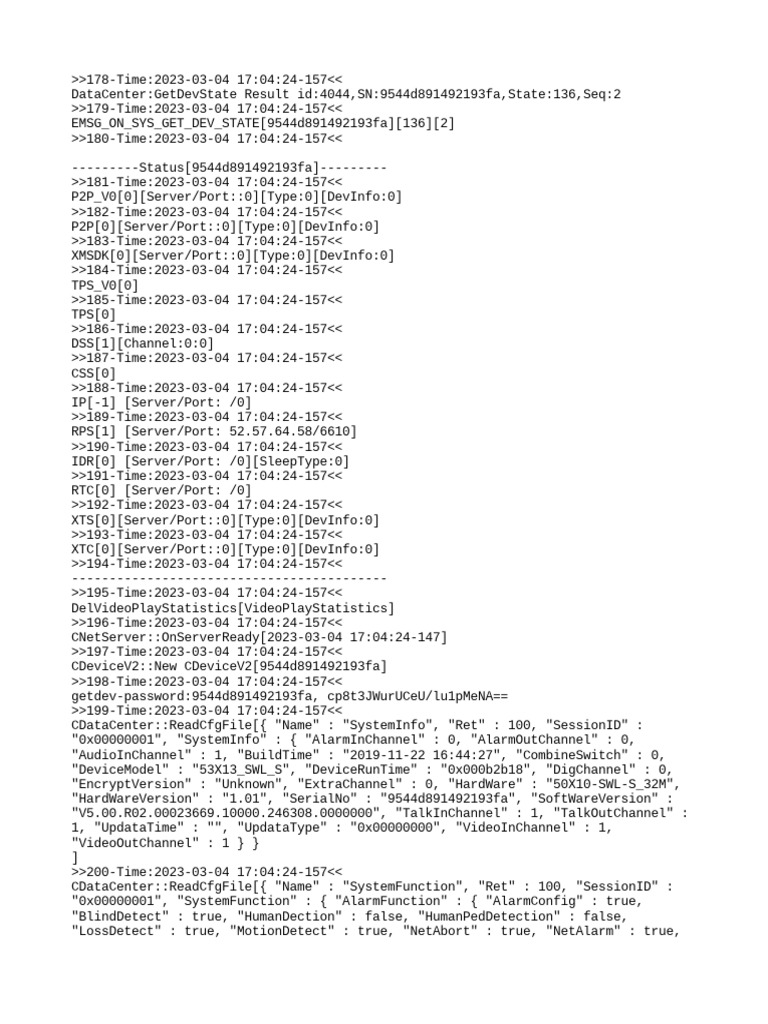 >>178-Time:2023-03-04 17:04:24-157<<
DataCenter:GetDevState Result id:4044,SN:9544d891492193fa,State:136,Seq:2
>>179-Time:2023-03-04 17:04:24-157<<
EMSG_ON_SYS_GET_DEV_STATE[9544d891492193fa][136][2]
>>180-Time:2023-03-04 17:04:24-157<<

---------Status[9544d891492193fa]---------
>>181-Time:2023-03-04 17:04:24-157<<
P2P_V0[0][Server/Port::0][Type:0][DevInfo:0]
>>182-Time:2023-03-04 17:04:24-157<<
P2P[0][Server/Port::0][Type:0][DevInfo:0]
>>183-Time:2023-03-04 17:04:24-157<<
XMSDK[0][Server/Port::0][Type:0][DevInfo:0]
>>184-Time:2023-03-04 17:04:24-157<<
TPS_V0[0]
>>185-Time:2023-03-04 17:04:24-157<<
TPS[0]
>>186-Time:2023-03-04 17:04:24-157<<
DSS[1][Channel:0:0]
>>187-Time:2023-03-04 17:04:24-157<<
CSS[0]
>>188-Time:2023-03-04 17:04:24-157<<
IP[-1] [Server/Port: /0]
>>189-Time:2023-03-04 17:04:24-157<<
RPS[1] [Server/Port: 52.57.64.58/6610]
>>190-Time:2023-03-04 17:04:24-157<<
IDR[0] [Server/Port: /0][SleepType:0]
>>191-Time:2023-03-04 17:04:24-157<<
RTC[0] [Server/Port: /0]
>>192-Time:2023-03-04 17:04:24-157<<
XTS[0][Server/Port::0][Type:0][DevInfo:0]
>>193-Time:2023-03-04 17:04:24-157<<
XTC[0][Server/Port::0][Type:0][DevInfo:0]
>>194-Time:2023-03-04 17:04:24-157<<
------------------------------------------
>>195-Time:2023-03-04 17:04:24-157<<
DelVideoPlayStatistics[VideoPlayStatistics]
>>196-Time:2023-03-04 17:04:24-157<<
CNetServer::OnServerReady[2023-03-04 17:04:24-147]
>>197-Time:2023-03-04 17:04:24-157<<
CDeviceV2::New CDeviceV2[9544d891492193fa]
>>198-Time:2023-03-04 17:04:24-157<<
getdev-password:9544d891492193fa, cp8t3JWurUCeU/lu1pMeNA==
>>199-Time:2023-03-04 17:04:24-157<<
CDataCenter::ReadCfgFile[{ "Name" : "SystemInfo", "Ret" : 100, "SessionID" : "0x00000001", "SystemInfo" : { "AlarmInChannel" : 0, "AlarmOutChannel" : 0, "AudioInChannel" : 1, "BuildTime" : "2019-11-22 16:44:27", "CombineSwitch" : 0, "DeviceModel" : "53X13_SWL_S", "DeviceRunTime" : "0x000b2b18", "DigChannel" : 0, "EncryptVersion" : "Unknown", "ExtraChannel" : 0, "HardWare" : "50X10-SWL-S_32M", "HardWareVersion" : "1.01", "SerialNo" : "9544d891492193fa", "SoftWareVersion" : "V5.00.R02.00023669.10000.246308.0000000", "TalkInChannel" : 1, "TalkOutChannel" : 1, "UpdataTime" : "", "UpdataType" : "0x00000000", "VideoInChannel" : 1, "VideoOutChannel" : 1 } }
]
>>200-Time:2023-03-04 17:04:24-157<<
CDataCenter::ReadCfgFile[{ "Name" : "SystemFunction", "Ret" : 100, "SessionID" : "0x00000001", "SystemFunction" : { "AlarmFunction" : { "AlarmConfig" : true, "BlindDetect" : true, "HumanDection" : false, "HumanPedDetection" : false, "LossDetect" : true, "MotionDetect" : true, "NetAbort" : true, "NetAlarm" : true,